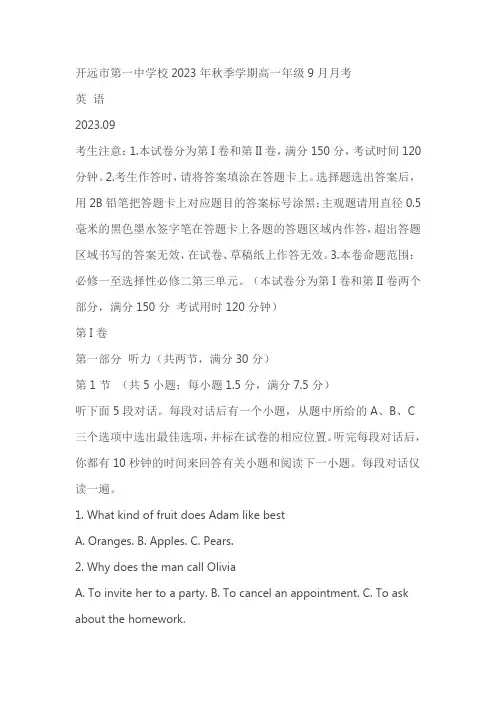 开远市第一中学校 2023 年秋季学期高一年级 9 月月考

英 语

2023.09

考生注意：1.本试卷分为第 I 卷和第 II 卷，满分 150 分，考试时间 120 分钟。2.考生作答时，请将答案填涂在答题卡上。选择题选出答案后，用 2B 铅笔把答题卡上对应题目的答案标号涂黑；主观题请用直径 0.5 毫米的黑色墨水签字笔在答题卡上各题的答题区域内作答，超出答题区域书写的答案无效，在试卷、草稿纸上作答无效。3.本卷命题范围：必修一至选择性必修二第三单元。（本试卷分为第 I 卷和第 II 卷两个部分，满分 150 分 考试用时 120 分钟）

第 I 卷

第一部分 听力（共两节，满分 30 分）

第 1 节 （共 5 小题；每小题 1.5 分，满分 7.5 分）

听下面 5 段对话。每段对话后有一个小题，从题中所给的 A、B、C 三个选项中选出最佳选项，并标在试卷的相应位置。听完每段对话后，你都有 10 秒钟的时间来回答有关小题和阅读下一小题。每段对话仅读一遍。

1. What kind of fruit does Adam like best

A. Oranges. B. Apples. C. Pears.

2. Why does the man call Olivia

A. To invite her to a party. B. To cancel an appointment. C. To ask about the homework.